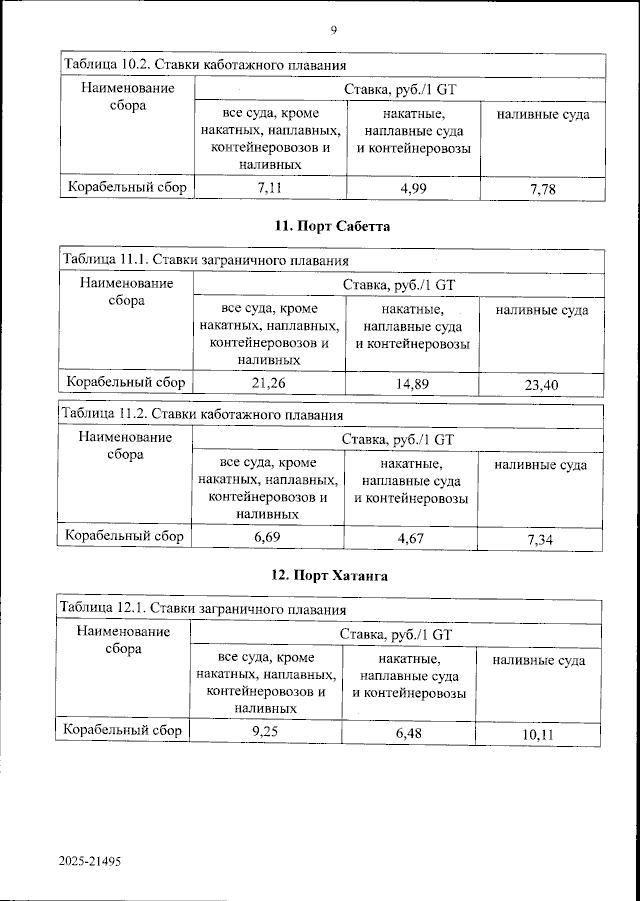 9

Таблица 10.2. Ставки каботажного плавания

| Наименование сбора | Ставка, руб./1 GT | | |
|---|---|---|---|
| | все суда, кроме накатных, наплавных, контейнеровозов и наливных | накатные, наплавные суда и контейнеровозы | наливные суда |
| Корабельный сбор | 7,11 | 4,99 | 7,78 |

11. Порт Сабетта

Таблица 11.1. Ставки заграничного плавания

| Наименование сбора | Ставка, руб./1 GT | | |
|---|---|---|---|
| | все суда, кроме накатных, наплавных, контейнеровозов и наливных | накатные, наплавные суда и контейнеровозы | наливные суда |
| Корабельный сбор | 21,26 | 14,89 | 23,40 |

Таблица 11.2. Ставки каботажного плавания

| Наименование сбора | Ставка, руб./1 GT | | |
|---|---|---|---|
| | все суда, кроме накатных, наплавных, контейнеровозов и наливных | накатные, наплавные суда и контейнеровозы | наливные суда |
| Корабельный сбор | 6,69 | 4,67 | 7,34 |

12. Порт Хатанга

Таблица 12.1. Ставки заграничного плавания

| Наименование сбора | Ставка, руб./1 GT | | |
|---|---|---|---|
| | все суда, кроме накатных, наплавных, контейнеровозов и наливных | накатные, наплавные суда и контейнеровозы | наливные суда |
| Корабельный сбор | 9,25 | 6,48 | 10,11 |

2025-21495